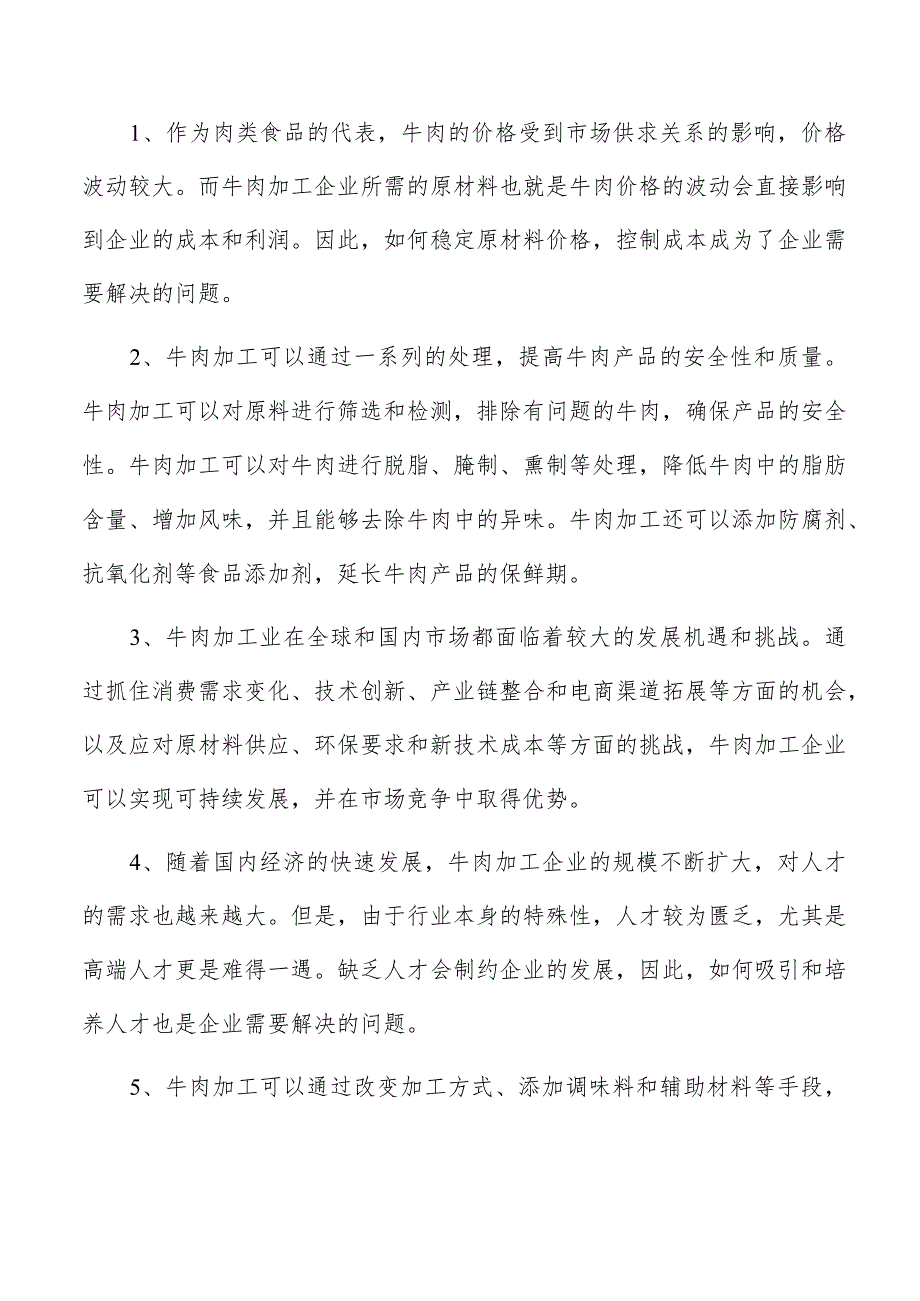 1、作为肉类食品的代表，牛肉的价格受到市场供求关系的影响，价格波动较大。而牛肉加工企业所需的原材料也就是牛肉价格的波动会直接影响到企业的成本和利润。因此，如何稳定原材料价格，控制成本成为了企业需要解决的问题。

2、牛肉加工可以通过一系列的处理，提高牛肉产品的安全性和质量。牛肉加工可以对原料进行筛选和检测，排除有问题的牛肉，确保产品的安全性。牛肉加工可以对牛肉进行脱脂、腌制、熏制等处理，降低牛肉中的脂肪含量、增加风味，并且能够去除牛肉中的异味。牛肉加工还可以添加防腐剂、抗氧化剂等食品添加剂，延长牛肉产品的保鲜期。

3、牛肉加工业在全球和国内市场都面临着较大的发展机遇和挑战。通过抓住消费需求变化、技术创新、产业链整合和电商渠道拓展等方面的机会，以及应对原材料供应、环保要求和新技术成本等方面的挑战，牛肉加工企业可以实现可持续发展，并在市场竞争中取得优势。

4、随着国内经济的快速发展，牛肉加工企业的规模不断扩大，对人才的需求也越来越大。但是，由于行业本身的特殊性，人才较为匮乏，尤其是高端人才更是难得一遇。缺乏人才会制约企业的发展，因此，如何吸引和培养人才也是企业需要解决的问题。

5、牛肉加工可以通过改变加工方式、添加调味料和辅助材料等手段，